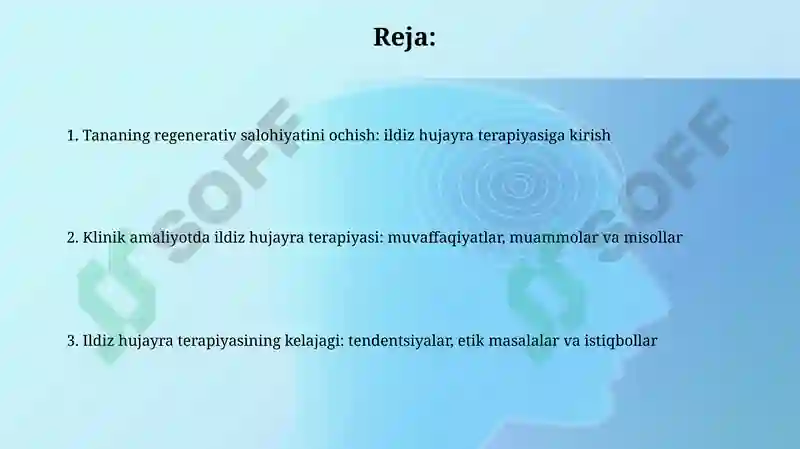 Reja:

1. Tananing regenerativ salohiyatini ochish: ildiz hujayra terapiyasiga kirish

2. Klinik amaliyotda ildiz hujayra terapiyasi: muvaffaqiyatlar, muammolar va misollar

3. Ildiz hujayra terapiyasining kelajagi: tendentsiyalar, etik masalalar va istiqbollar

SOFF

SOFF